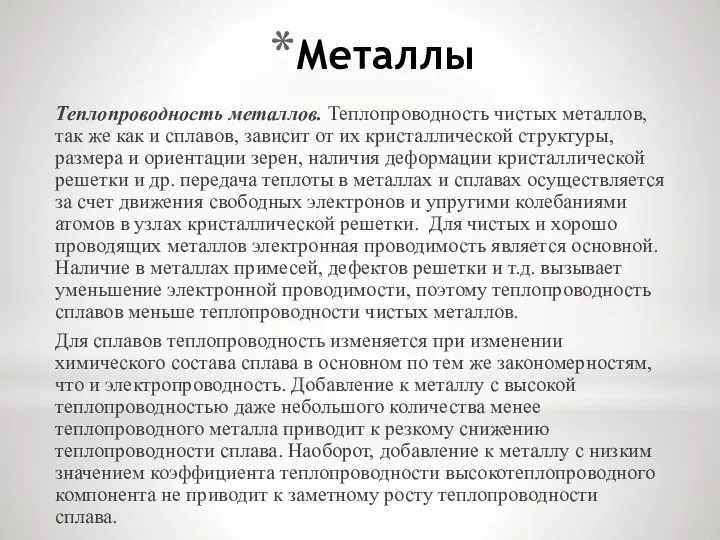 *Металлы

Теплопроводность металлов. Теплопроводность чистых металлов, так же как и сплавов, зависит от их кристаллической структуры, размера и ориентации зерен, наличия деформации кристаллической решетки и др. передача теплоты в металлах и сплавах осуществляется за счет движения свободных электронов и упругими колебаниями атомов в узлах кристаллической решетки.  Для чистых и хорошо проводящих металлов электронная проводимость является основной. Наличие в металлах примесей, дефектов решетки и т.д. вызывает уменьшение электронной проводимости, поэтому теплопроводность сплавов меньше теплопроводности чистых металлов.

Для сплавов теплопроводность изменяется при изменении химического состава сплава в основном по тем же закономерностям, что и электропроводность. Добавление к металлу с высокой теплопроводностью даже небольшого количества менее теплопроводного металла приводит к резкому снижению теплопроводности сплава. Наоборот, добавление к металлу с низким значением коэффициента теплопроводности высокотеплопроводного компонента не приводит к заметному росту теплопроводности сплава.